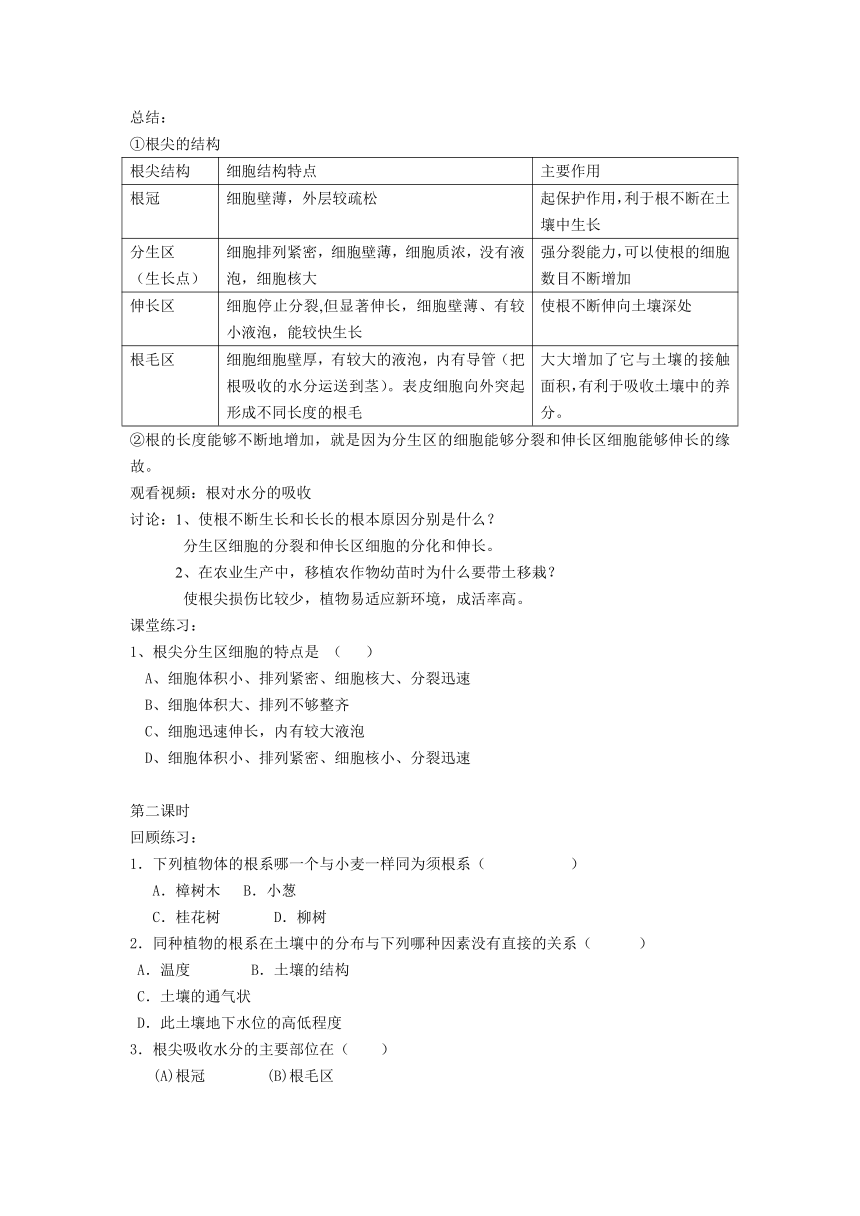 总结：
①根尖的结构

| 根尖结构 | 细胞结构特点 | 主要作用 |
|---|---|---|
| 根冠 | 细胞壁薄，外层较疏松 | 起保护作用，利于根不断在土壤中生长 |
| 分生区（生长点） | 细胞排列紧密，细胞壁薄，细胞质浓，没有液泡，细胞核大 | 强分裂能力，可以使根的细胞数目不断增加 |
| 伸长区 | 细胞停止分裂,但显著伸长，细胞壁薄、有较小液泡，能较快生长 | 使根不断伸向土壤深处 |
| 根毛区 | 细胞细胞壁厚，有较大的液泡，内有导管（把根吸收的水分运送到茎）。表皮细胞向外突起形成不同长度的根毛 | 大大增加了它与土壤的接触面积，有利于吸收土壤中的养分。 |

②根的长度能够不断地增加，就是因为分生区的细胞能够分裂和伸长区细胞能够伸长的缘故。
观看视频：根对水分的吸收
讨论：1、使根不断生长和长长的根本原因分别是什么？
分生区细胞的分裂和伸长区细胞的分化和伸长。
2、在农业生产中，移植农作物幼苗时为什么要带土移栽？
使根尖损伤比较少，植物易适应新环境，成活率高。
课堂练习：
1、根尖分生区细胞的特点是 （ ）
A、细胞体积小、排列紧密、细胞核大、分裂迅速
B、细胞体积大、排列不够整齐
C、细胞迅速伸长，内有较大液泡
D、细胞体积小、排列紧密、细胞核小、分裂迅速

第二课时
回顾练习：
1．下列植物体的根系哪一个与小麦一样同为须根系（ ）
A．樟树木 B．小葱
C．桂花树 D．柳树
2．同种植物的根系在土壤中的分布与下列哪种因素没有直接的关系（ ）
A．温度 B．土壤的结构
C．土壤的通气状
D．此土壤地下水位的高低程度
3．根尖吸收水分的主要部位在（ ）
(A)根冠 (B)根毛区